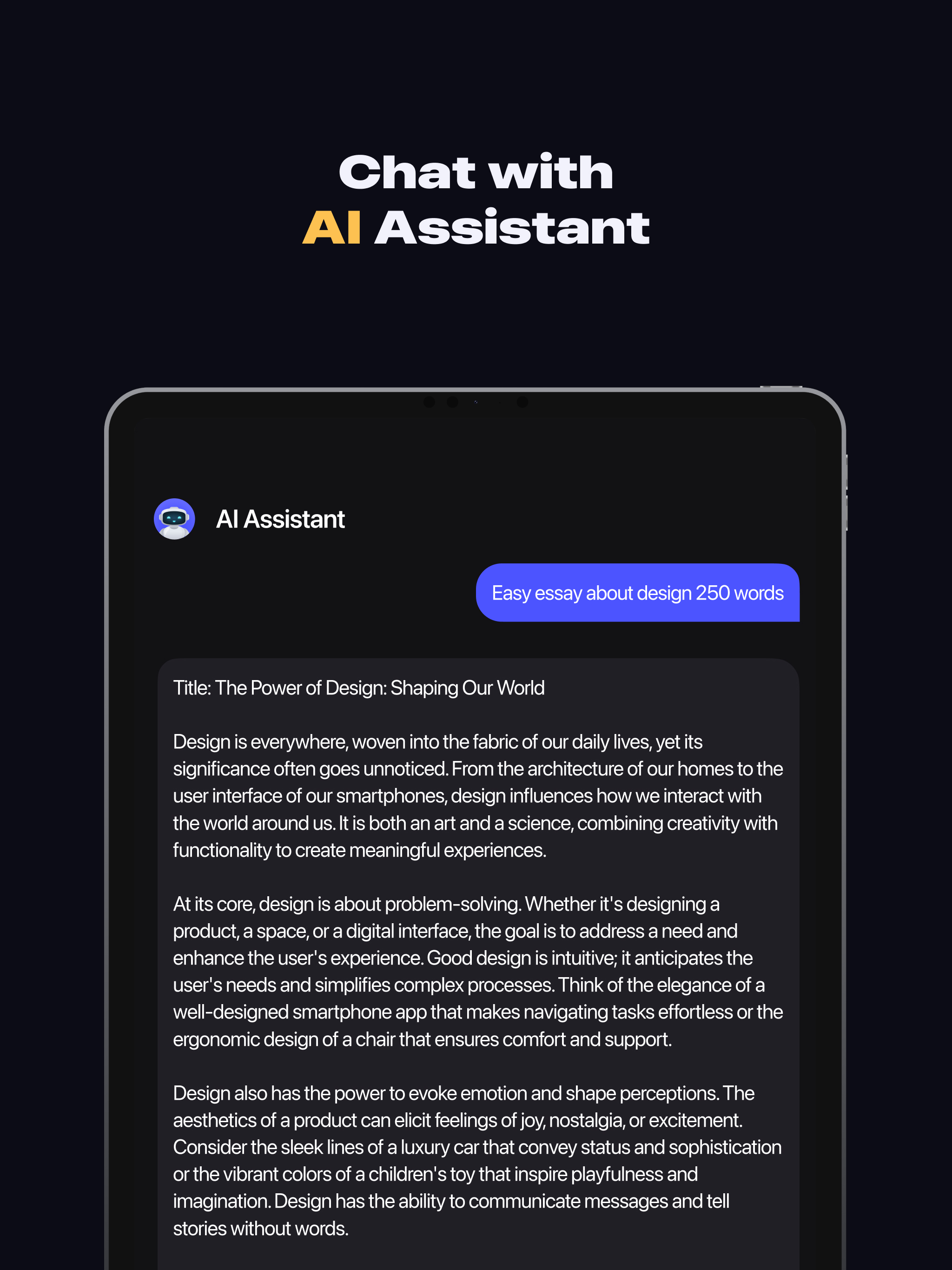 Chat with
AI Assistant

AI Assistant

Easy essay about design 250 words

Title: The Power of Design: Shaping Our World

Design is everywhere, woven into the fabric of our daily lives, yet its significance often goes unnoticed. From the architecture of our homes to the user interface of our smartphones, design influences how we interact with the world around us. It is both an art and a science, combining creativity with functionality to create meaningful experiences.

At its core, design is about problem-solving. Whether it's designing a product, a space, or a digital interface, the goal is to address a need and enhance the user's experience. Good design is intuitive; it anticipates the user's needs and simplifies complex processes. Think of the elegance of a well-designed smartphone app that makes navigating tasks effortless or the ergonomic design of a chair that ensures comfort and support.

Design also has the power to evoke emotion and shape perceptions. The aesthetics of a product can elicit feelings of joy, nostalgia, or excitement. Consider the sleek lines of a luxury car that convey status and sophistication or the vibrant colors of a children's toy that inspire playfulness and imagination. Design has the ability to communicate messages and tell stories without words.